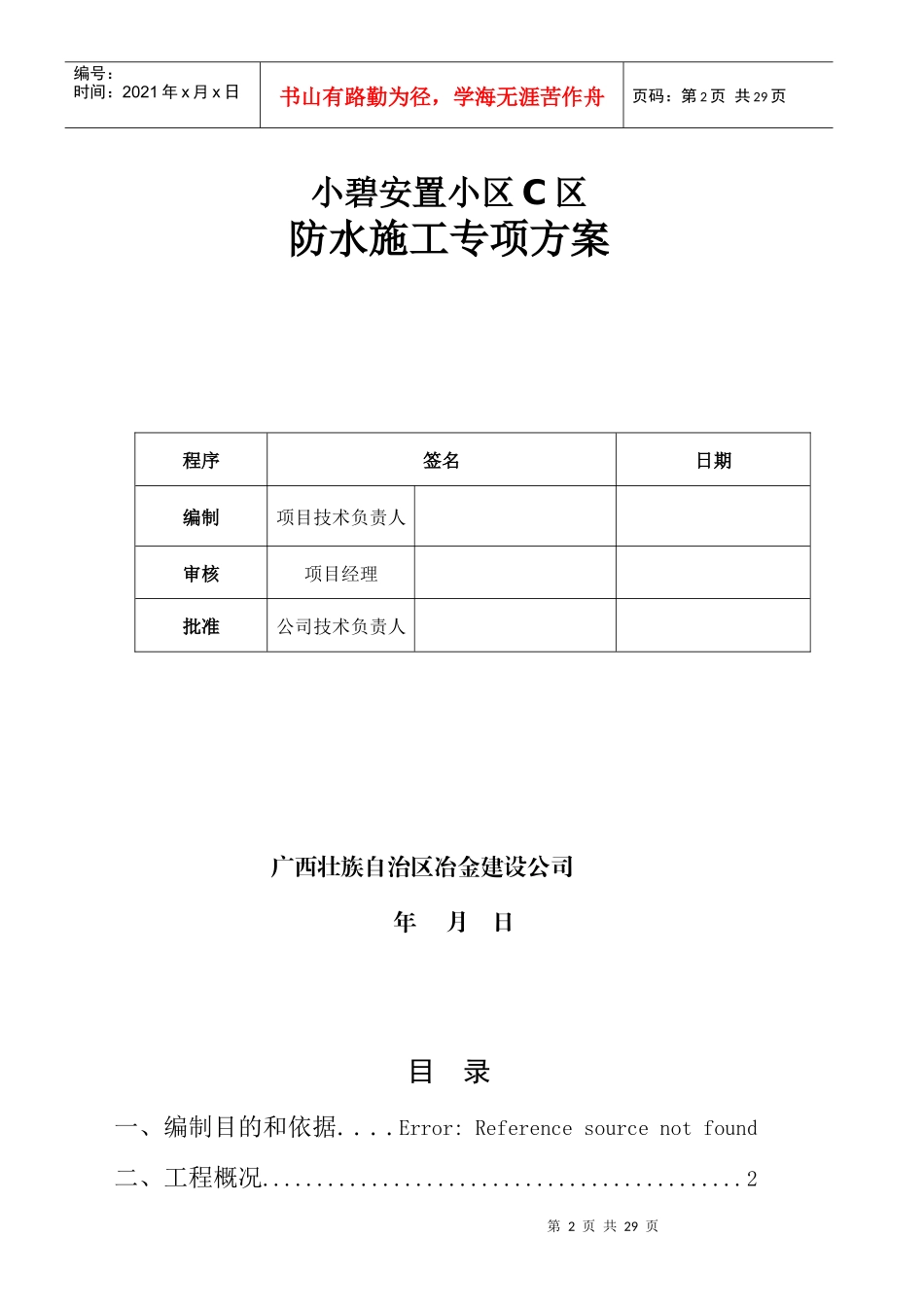 编号：
时间：2021 年 x 月 x 日

书山有路勤为径，学海无涯苦作舟

页码：第 2 页 共 29 页

小碧安置小区 C 区
防水施工专项方案

| 程序 | 签名 | | 日期 |
|---|---|---|---|
| 编制 | 项目技术负责人 | | |
| 审核 | 项目经理 | | |
| 批准 | 公司技术负责人 | | |

广西壮族自治区冶金建设公司

年　月　日

目　录

一、编制目的和依据．．．．Error: Reference source not found

二、工程概况．．．．．．．．．．．．．．．．．．．．．．．．．．．．．．．．．．．．．．．．．．2

第 2 页 共 29 页